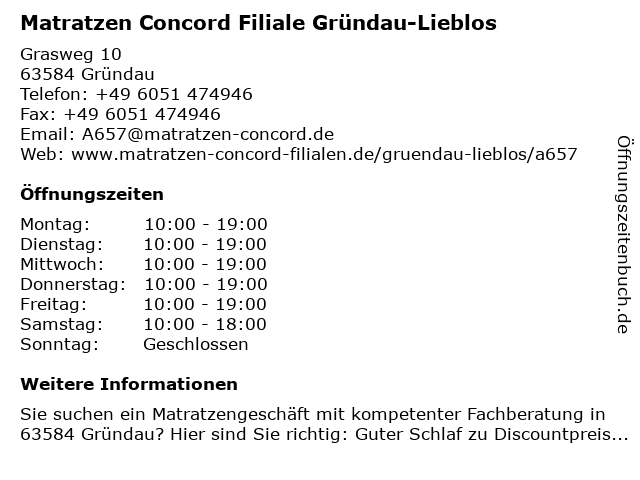 Matratzen Concord Filiale Gründau-Lieblos

Grasweg 10
63584 Gründau
Telefon: +49 6051 474946
Fax: +49 6051 474946
Email: A657@matratzen-concord.de
Web: www.matratzen-concord-filialen.de/gruendau-lieblos/a657

Öffnungszeiten

| Montag: | 10:00 - 19:00 |
|---|---|
| Dienstag: | 10:00 - 19:00 |
| Mittwoch: | 10:00 - 19:00 |
| Donnerstag: | 10:00 - 19:00 |
| Freitag: | 10:00 - 19:00 |
| Samstag: | 10:00 - 18:00 |
| Sonntag: | Geschlossen |

Weitere Informationen

Sie suchen ein Matratzengeschäft mit kompetenter Fachberatung in 63584 Gründau? Hier sind Sie richtig: Guter Schlaf zu Discountpreis...

Öffnungszeitenbuch.de